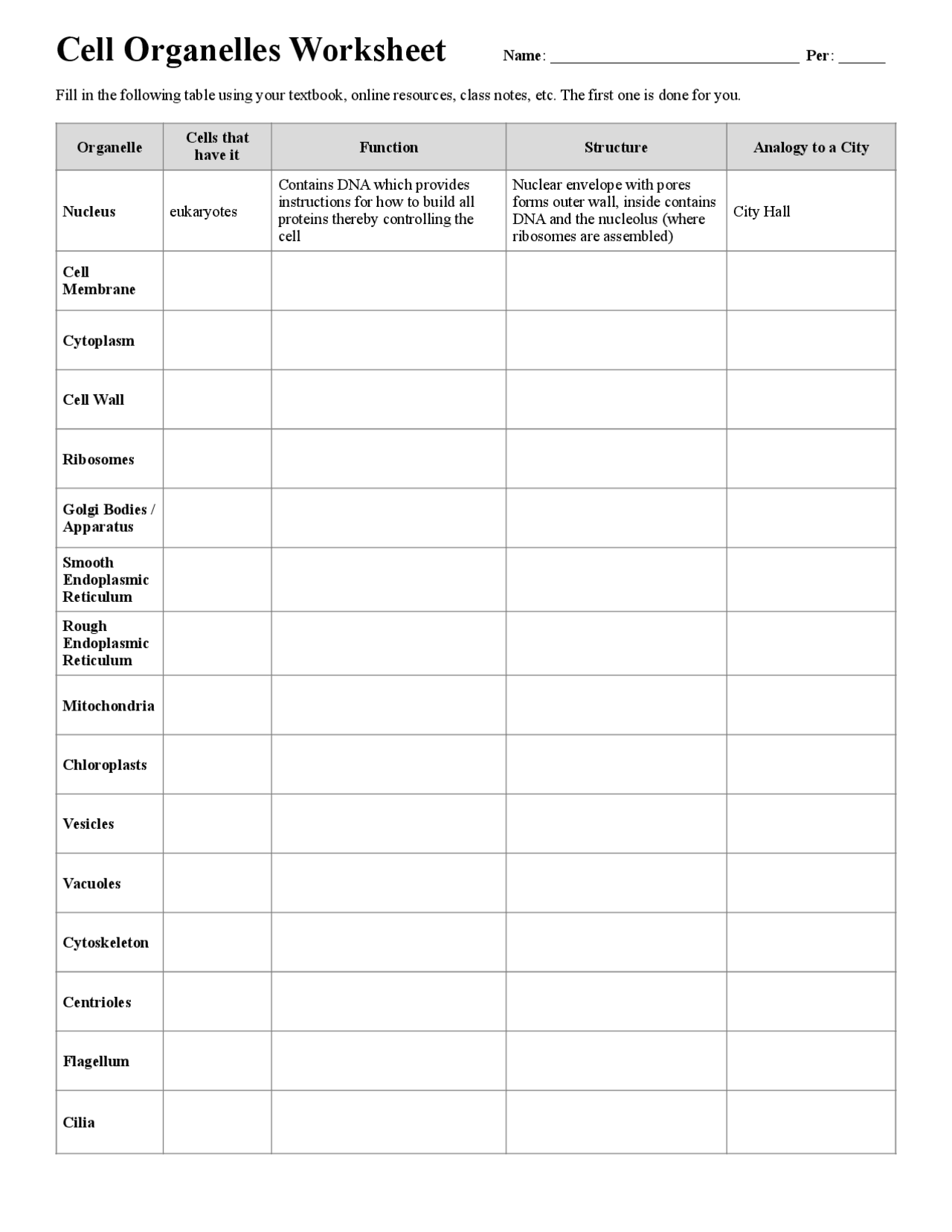 Cell Organelles Worksheet

Name: ______________________________ Per: ______

Fill in the following table using your textbook, online resources, class notes, etc. The first one is done for you.

| Organelle | Cells that have it | Function | Structure | Analogy to a City |
|---|---|---|---|---|
| Nucleus | eukaryotes | Contains DNA which provides instructions for how to build all proteins thereby controlling the cell | Nuclear envelope with pores forms outer wall, inside contains DNA and the nucleolus (where ribosomes are assembled) | City Hall |
| Cell Membrane | | | | |
| Cytoplasm | | | | |
| Cell Wall | | | | |
| Ribosomes | | | | |
| Golgi Bodies / Apparatus | | | | |
| Smooth Endoplasmic Reticulum | | | | |
| Rough Endoplasmic Reticulum | | | | |
| Mitochondria | | | | |
| Chloroplasts | | | | |
| Vesicles | | | | |
| Vacuoles | | | | |
| Cytoskeleton | | | | |
| Centrioles | | | | |
| Flagellum | | | | |
| Cilia | | | | |